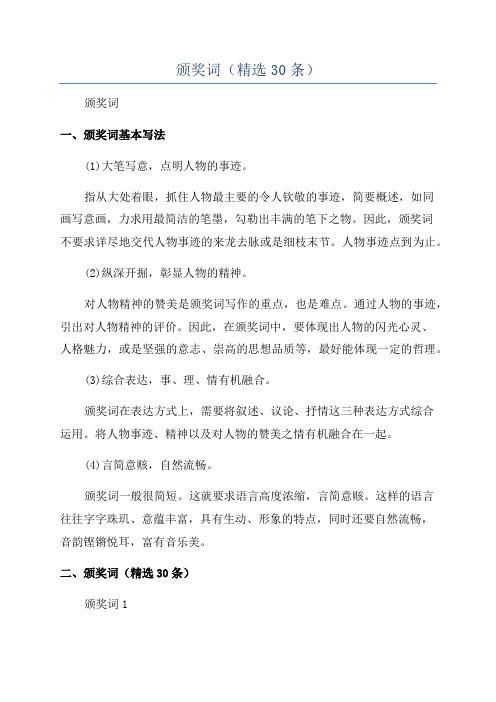 颁奖词（精选 30 条）

颁奖词

一、颁奖词基本写法

(1)大笔写意，点明人物的事迹。

指从大处着眼，抓住人物最主要的令人钦敬的事迹，简要概述，如同画写意画，力求用最简洁的笔墨，勾勒出丰满的笔下之物。因此，颁奖词不要求详尽地交代人物事迹的来龙去脉或是细枝末节。人物事迹点到为止。

(2)纵深开掘，彰显人物的精神。

对人物精神的赞美是颁奖词写作的重点，也是难点。通过人物的事迹，引出对人物精神的评价。因此，在颁奖词中，要体现出人物的闪光心灵、人格魅力，或是坚强的意志、崇高的思想品质等，最好能体现一定的哲理。

(3)综合表达，事、理、情有机融合。

颁奖词在表达方式上，需要将叙述、议论、抒情这三种表达方式综合运用。将人物事迹、精神以及对人物的赞美之情有机融合在一起。

(4)言简意赅，自然流畅。

颁奖词一般很简短。这就要求语言高度浓缩，言简意赅。这样的语言往往字字珠玑、意蕴丰富，具有生动、形象的特点，同时还要自然流畅，音韵铿锵悦耳，富有音乐美。

二、颁奖词（精选 30 条）

颁奖词 1